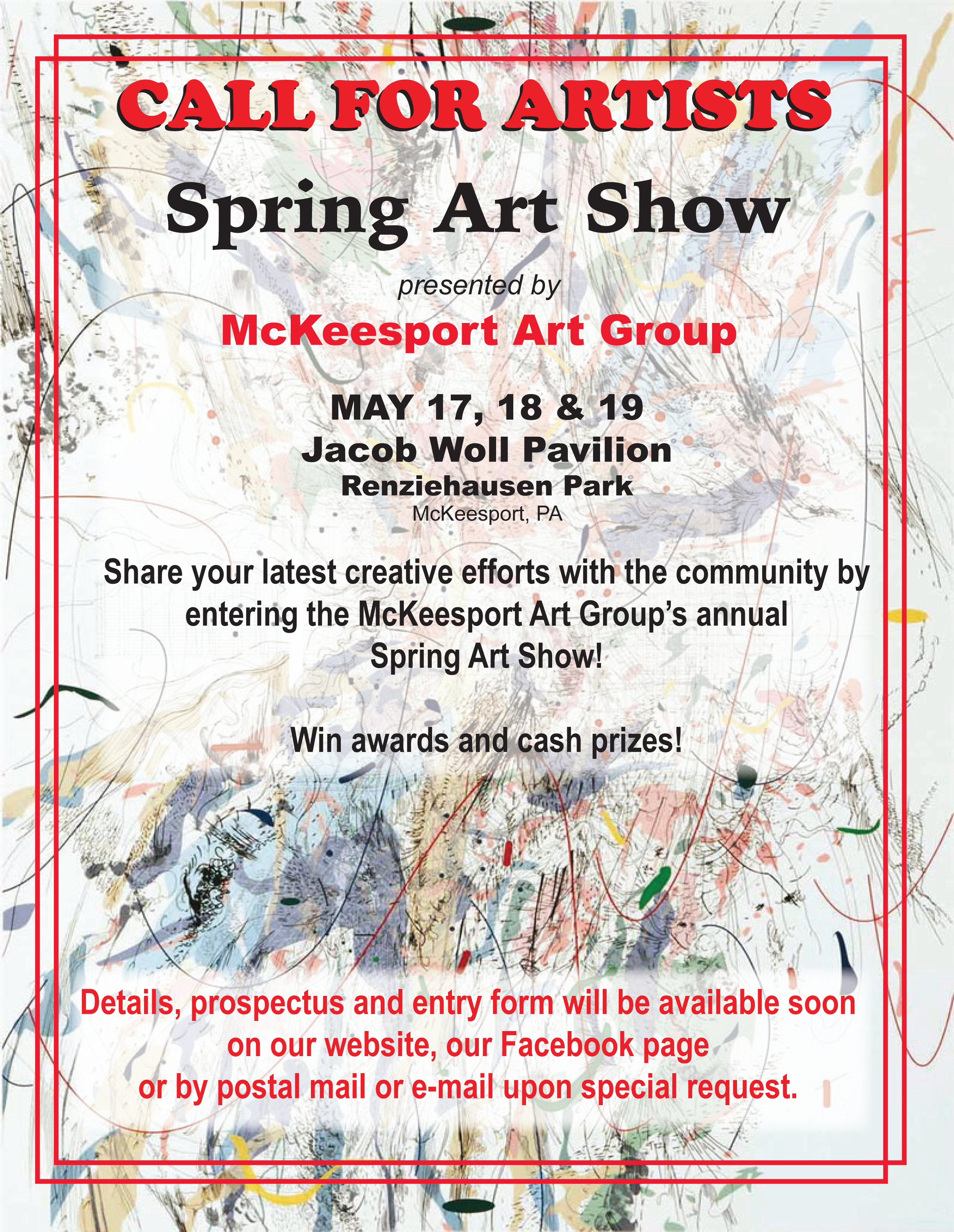 CALL FOR ARTISTS

Spring Art Show

presented by

McKeesport Art Group

MAY 17, 18 & 19
Jacob Woll Pavilion
Renziehausen Park
McKeesport, PA

Share your latest creative efforts with the community by entering the McKeesport Art Group's annual Spring Art Show!

Win awards and cash prizes!

Details, prospectus and entry form will be available soon on our website, our Facebook page or by postal mail or e-mail upon special request.